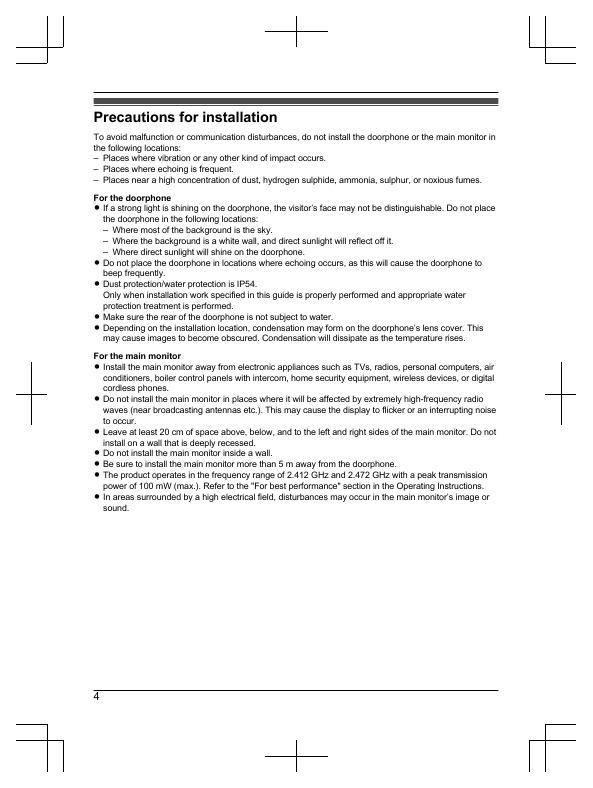 Precautions for installation

To avoid malfunction or communication disturbances, do not install the doorphone or the main monitor in the following locations:
– Places where vibration or any other kind of impact occurs.
– Places where echoing is frequent.
– Places near a high concentration of dust, hydrogen sulphide, ammonia, sulphur, or noxious fumes.

For the doorphone
● If a strong light is shining on the doorphone, the visitor's face may not be distinguishable. Do not place the doorphone in the following locations:
– Where most of the background is the sky.
– Where the background is a white wall, and direct sunlight will reflect off it.
– Where direct sunlight will shine on the doorphone.
● Do not place the doorphone in locations where echoing occurs, as this will cause the doorphone to beep frequently.
● Dust protection/water protection is IP54.
Only when installation work specified in this guide is properly performed and appropriate water protection treatment is performed.
● Make sure the rear of the doorphone is not subject to water.
● Depending on the installation location, condensation may form on the doorphone's lens cover. This may cause images to become obscured. Condensation will dissipate as the temperature rises.

For the main monitor
● Install the main monitor away from electronic appliances such as TVs, radios, personal computers, air conditioners, boiler control panels with intercom, home security equipment, wireless devices, or digital cordless phones.
● Do not install the main monitor in places where it will be affected by extremely high-frequency radio waves (near broadcasting antennas etc.). This may cause the display to flicker or an interrupting noise to occur.
● Leave at least 20 cm of space above, below, and to the left and right sides of the main monitor. Do not install on a wall that is deeply recessed.
● Do not install the main monitor inside a wall.
● Be sure to install the main monitor more than 5 m away from the doorphone.
● The product operates in the frequency range of 2.412 GHz and 2.472 GHz with a peak transmission power of 100 mW (max.). Refer to the "For best performance" section in the Operating Instructions.
● In areas surrounded by a high electrical field, disturbances may occur in the main monitor's image or sound.

4